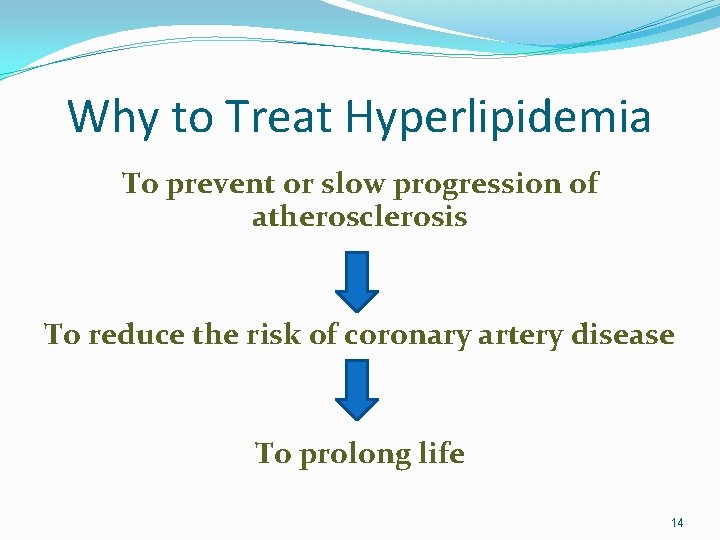 Why to Treat Hyperlipidemia

To prevent or slow progression of atherosclerosis

To reduce the risk of coronary artery disease

To prolong life

14